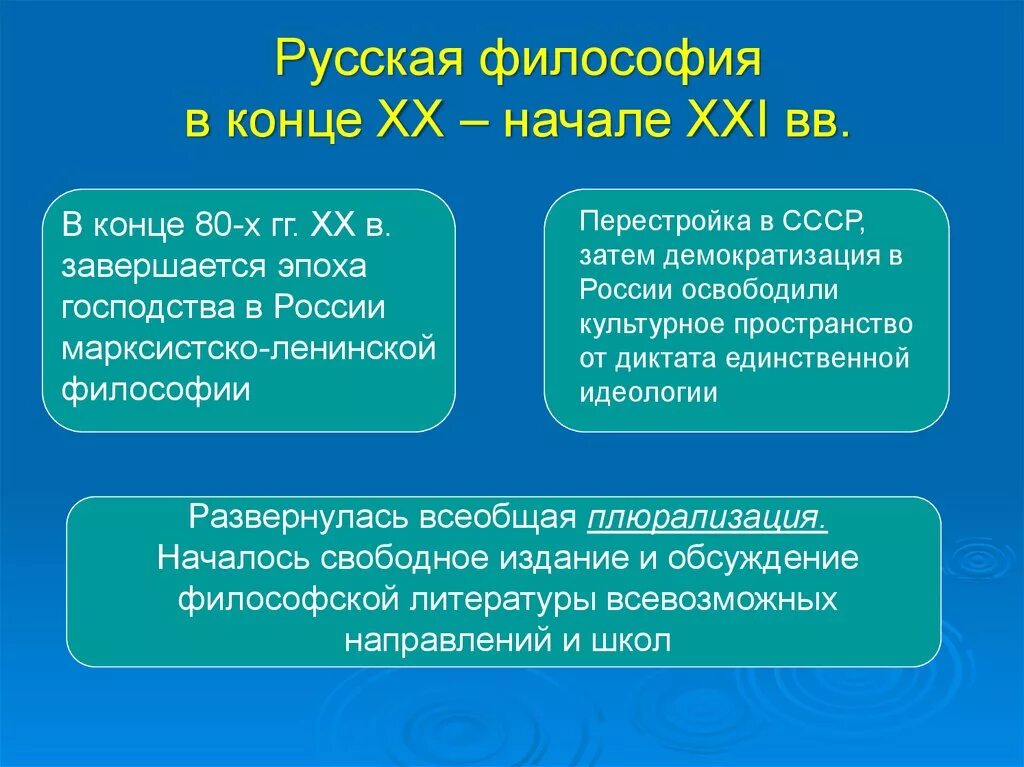 Русская философия в конце XX – начале XXI вв.

В конце 80-х гг. XX в. завершается эпоха господства в России марксистско-ленинской философии

Перестройка в СССР, затем демократизация в России освободили культурное пространство от диктата единственной идеологии

Развернулась всеобщая плюрализация. Началось свободное издание и обсуждение философской литературы всевозможных направлений и школ